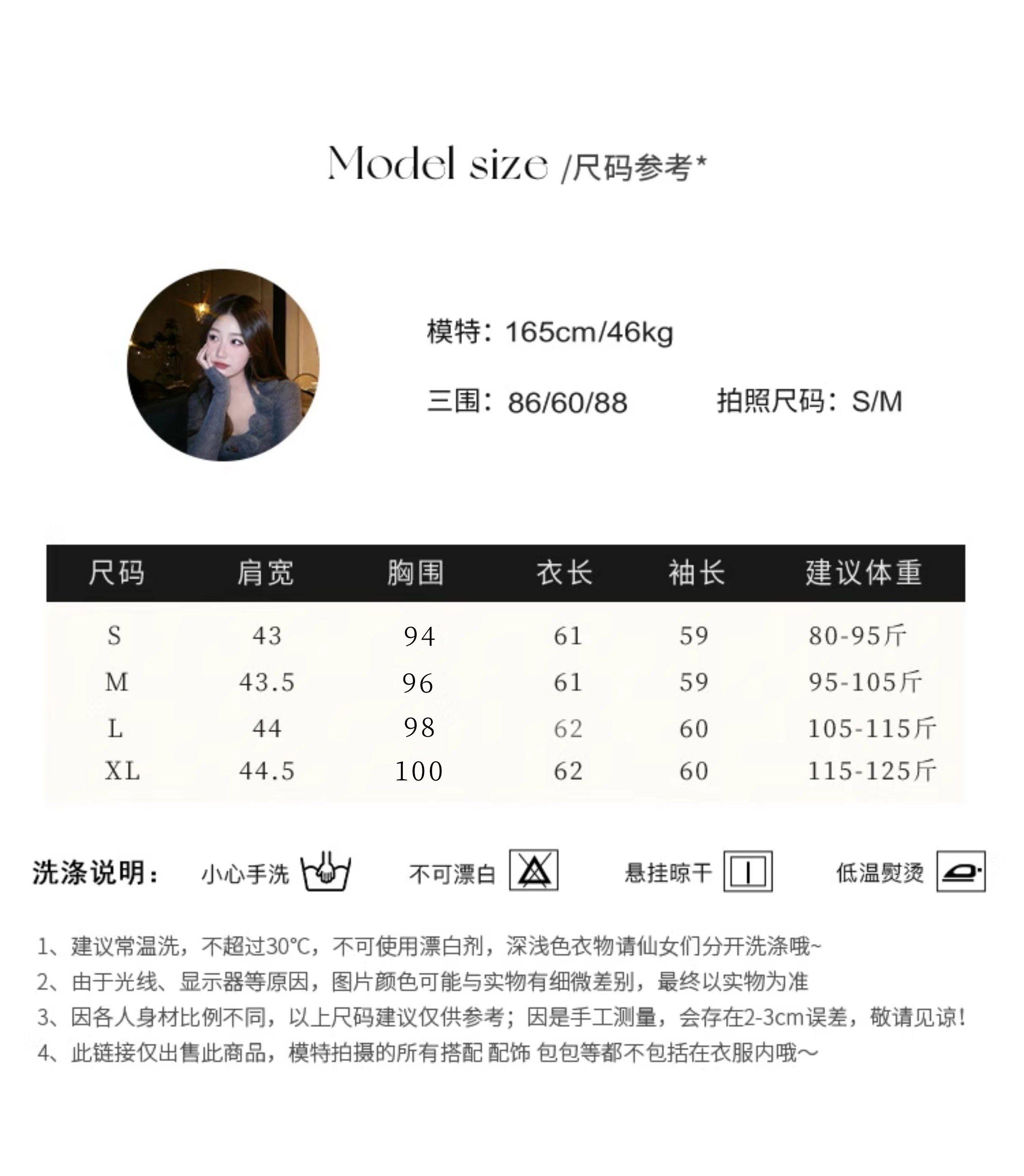 Model size /尺码参考*

模特：165cm/46kg

三围：86/60/88 拍照尺码：S/M

| 尺码 | 肩宽 | 胸围 | 衣长 | 袖长 | 建议体重 |
|---|---|---|---|---|---|
| S | 43 | 94 | 61 | 59 | 80-95斤 |
| M | 43.5 | 96 | 61 | 59 | 95-105斤 |
| L | 44 | 98 | 62 | 60 | 105-115斤 |
| XL | 44.5 | 100 | 62 | 60 | 115-125斤 |

洗涤说明： 小心手洗 不可漂白 悬挂晾干 低温熨烫

1、建议常温洗，不超过30°C，不可使用漂白剂，深浅色衣物请仙女们分开洗涤哦~
2、由于光线、显示器等原因，图片颜色可能与实物有细微差别，最终以实物为准
3、因各人身材比例不同，以上尺码建议仅供参考；因是手工测量，会存在2-3cm误差，敬请见谅！
4、此链接仅出售此商品，模特拍摄的所有搭配 配饰 包包等都不包括在衣服内哦～